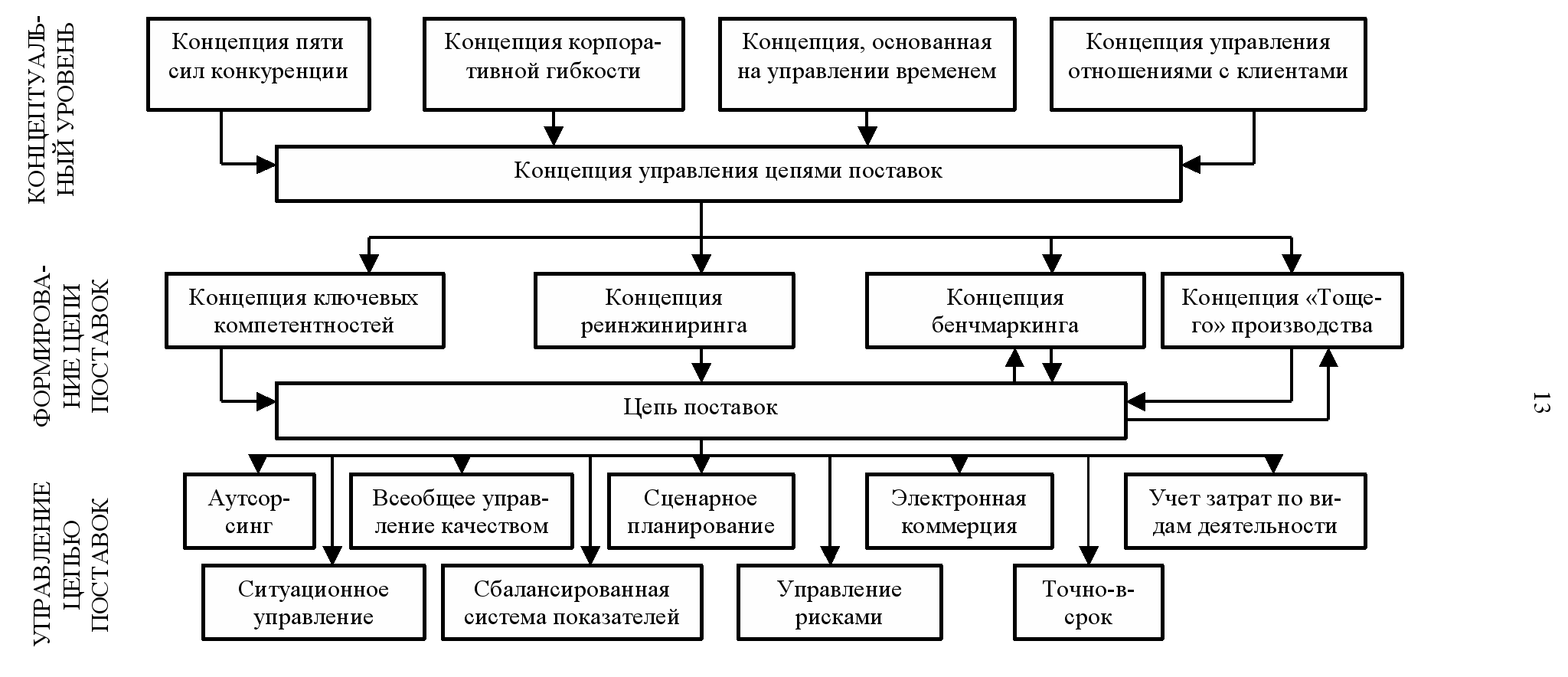 КОНЦЕПТУАЛЬНЫЙ УРОВЕНЬ

Концепция пяти сил конкуренции

Концепция корпоративной гибкости

Концепция, основанная на управлении временем

Концепция управления отношениями с клиентами

Концепция управления цепями поставок

ФОРМИРОВАНИЕ ЦЕПИ ПОСТАВОК

Концепция ключевых компетентностей

Концепция реинжиниринга

Концепция бенчмаркинга

Концепция «Тощего» производства

Цепь поставок

УПРАВЛЕНИЕ ЦЕПЬЮ ПОСТАВОК

Аутсорсинг

Всеобщее управление качеством

Сценарное планирование

Электронная коммерция

Учет затрат по видам деятельности

Ситуационное управление

Сбалансированная система показателей

Управление рисками

Точно-в-срок

13